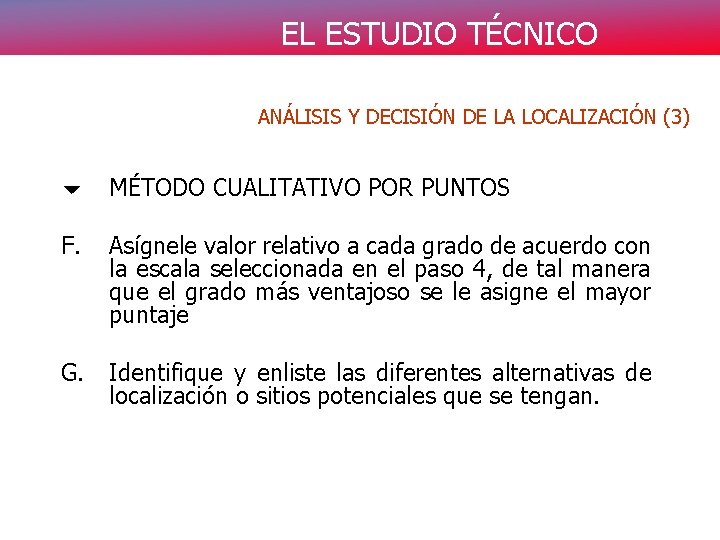 EL ESTUDIO TÉCNICO

ANÁLISIS Y DECISIÓN DE LA LOCALIZACIÓN (3)

MÉTODO CUALITATIVO POR PUNTOS

F. Asígnele valor relativo a cada grado de acuerdo con la escala seleccionada en el paso 4, de tal manera que el grado más ventajoso se le asigne el mayor puntaje

G. Identifique y enliste las diferentes alternativas de localización o sitios potenciales que se tengan.